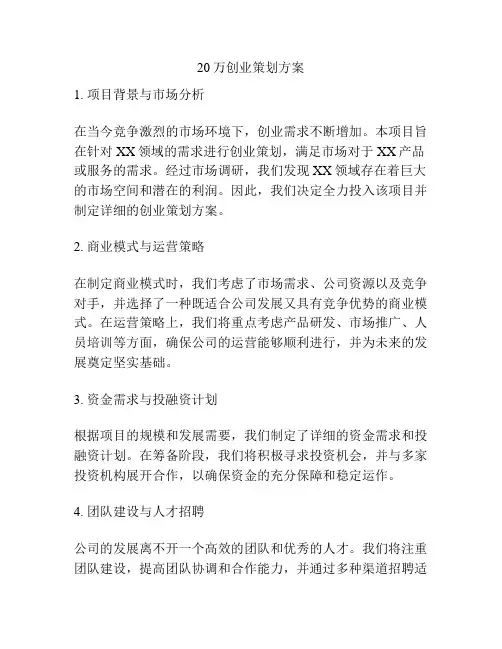 20 万创业策划方案

1. 项目背景与市场分析

在当今竞争激烈的市场环境下，创业需求不断增加。本项目旨在针对 XX 领域的需求进行创业策划，满足市场对于 XX 产品或服务的需求。经过市场调研，我们发现 XX 领域存在着巨大的市场空间和潜在的利润。因此，我们决定全力投入该项目并制定详细的创业策划方案。

2. 商业模式与运营策略

在制定商业模式时，我们考虑了市场需求、公司资源以及竞争对手，并选择了一种既适合公司发展又具有竞争优势的商业模式。在运营策略上，我们将重点考虑产品研发、市场推广、人员培训等方面，确保公司的运营能够顺利进行，并为未来的发展奠定坚实基础。

3. 资金需求与投融资计划

根据项目的规模和发展需要，我们制定了详细的资金需求和投融资计划。在筹备阶段，我们将积极寻求投资机会，并与多家投资机构展开合作，以确保资金的充分保障和稳定运作。

4. 团队建设与人才招聘

公司的发展离不开一个高效的团队和优秀的人才。我们将注重团队建设，提高团队协调和合作能力，并通过多种渠道招聘适